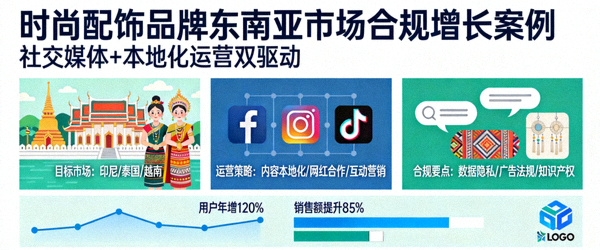 时尚配饰品牌东南亚市场合规增长案例
社交媒体+本地化运营双驱动

目标市场：印尼/泰国/越南

运营策略：内容本地化/网红合作/互动营销

合规要点：数据隐私/广告法规/知识产权

用户年增120%

销售额提升85%

LOGO